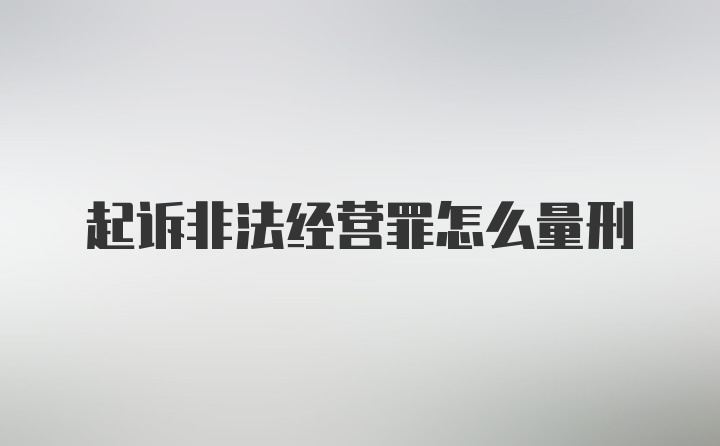 起诉非法经营罪怎么量刑